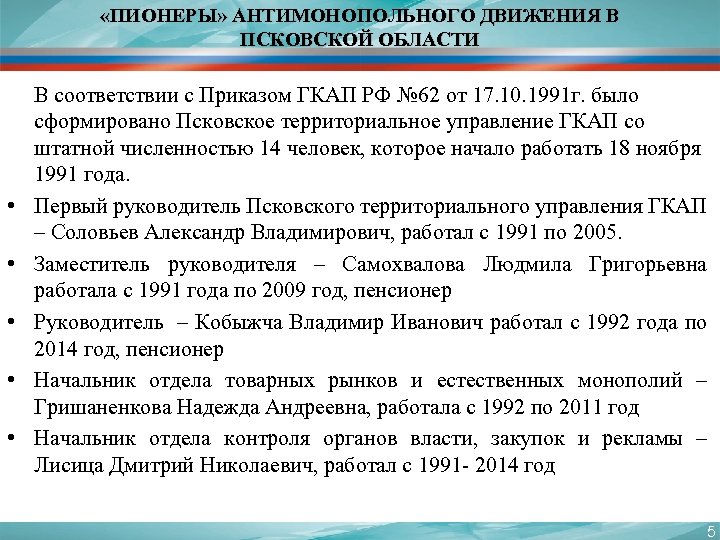 «ПИОНЕРЫ» АНТИМОНОПОЛЬНОГО ДВИЖЕНИЯ В ПСКОВСКОЙ ОБЛАСТИ

В соответствии с Приказом ГКАП РФ №62 от 17.10.1991г. было сформировано Псковское территориальное управление ГКАП со штатной численностью 14 человек, которое начало работать 18 ноября 1991 года.

• Первый руководитель Псковского территориального управления ГКАП – Соловьев Александр Владимирович, работал с 1991 по 2005.

• Заместитель руководителя – Самохвалова Людмила Григорьевна работала с 1991 года по 2009 год, пенсионер

• Руководитель – Кобыжча Владимир Иванович работал с 1992 года по 2014 год, пенсионер

• Начальник отдела товарных рынков и естественных монополий – Гришаненкова Надежда Андреевна, работала с 1992 по 2011 год

• Начальник отдела контроля органов власти, закупок и рекламы – Лисица Дмитрий Николаевич, работал с 1991- 2014 год

5